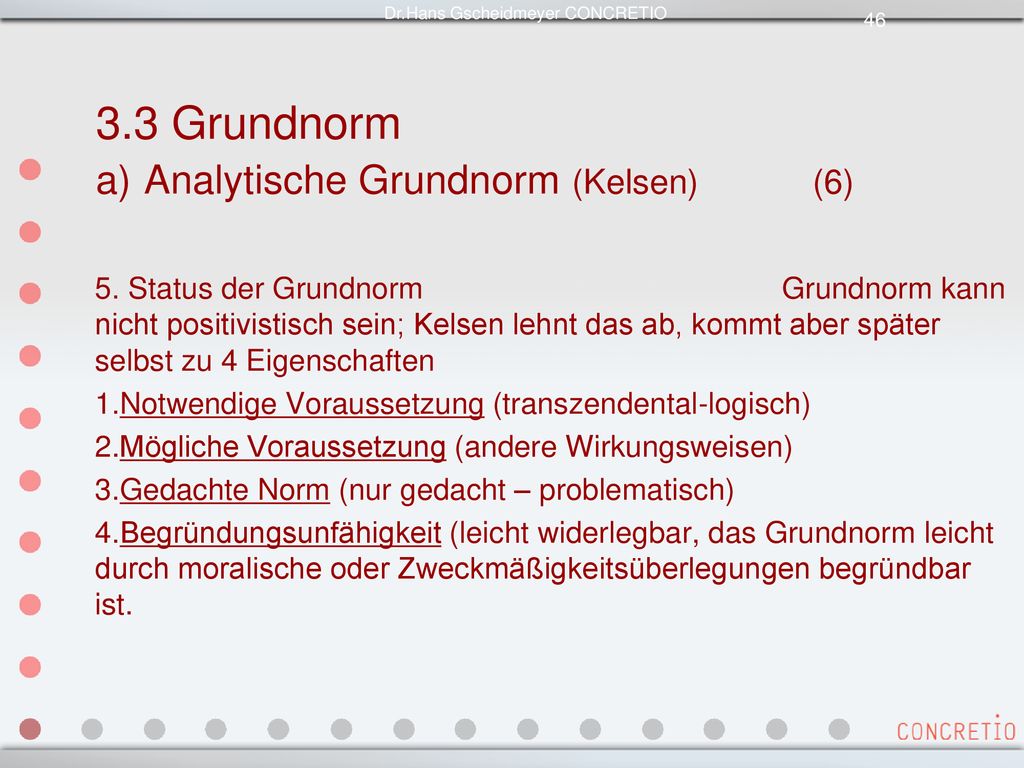 Dr.Hans Gscheidmeyer CONCRETIO

46

3.3 Grundnorm

a) Analytische Grundnorm (Kelsen) (6)

5. Status der Grundnorm Grundnorm kann nicht positivistisch sein; Kelsen lehnt das ab, kommt aber später selbst zu 4 Eigenschaften

1.Notwendige Voraussetzung (transzendental-logisch)

2.Mögliche Voraussetzung (andere Wirkungsweisen)

3.Gedachte Norm (nur gedacht – problematisch)

4.Begründungsunfähigkeit (leicht widerlegbar, das Grundnorm leicht durch moralische oder Zweckmäßigkeitsüberlegungen begründbar ist.

CONCRETIO